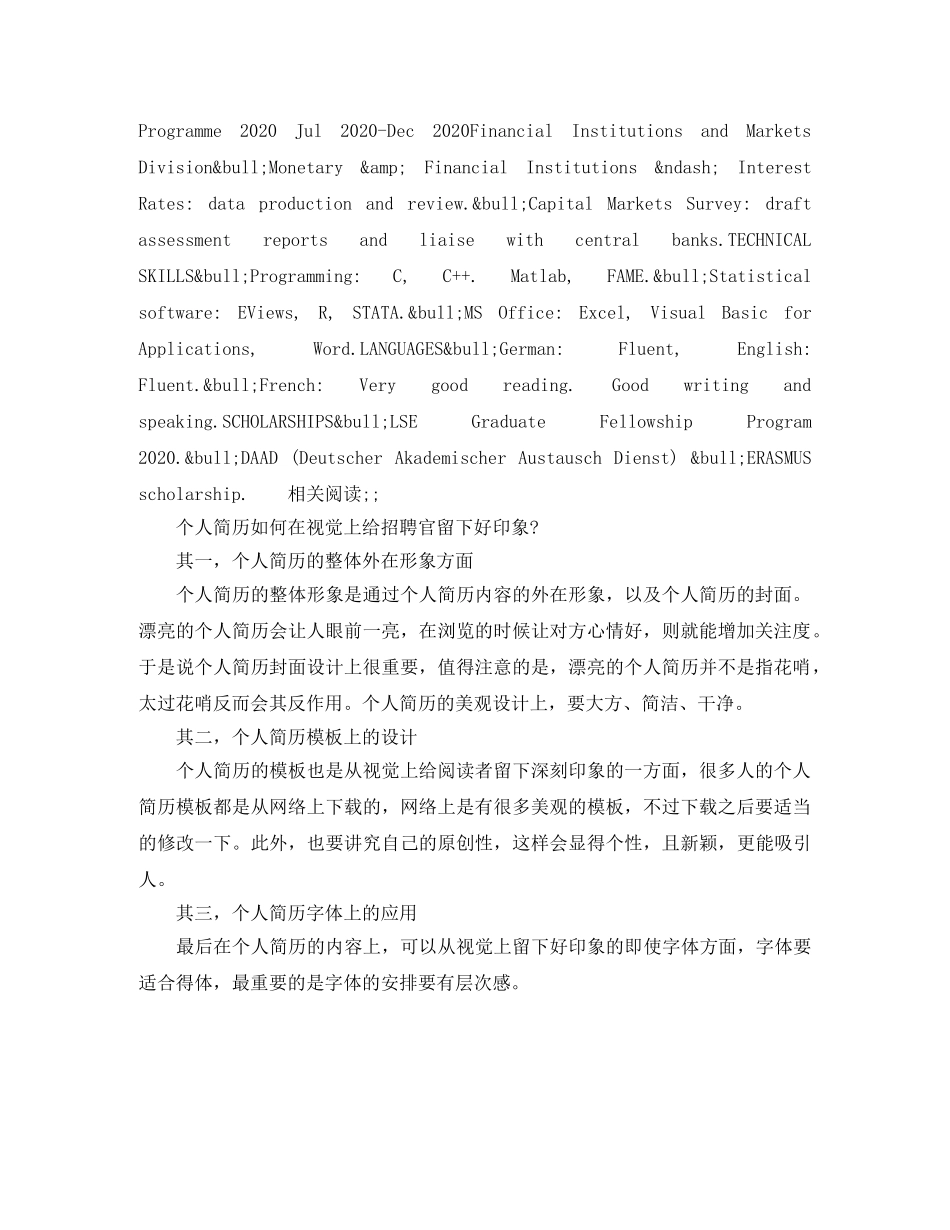 Programme 2020 Jul 2020-Dec 2020Financial Institutions and Markets Division&bull;Monetary &amp; Financial Institutions &ndash; Interest Rates: data production and review.&bull;Capital Markets Survey: draft assessment reports and liaise with central banks.TECHNICAL SKILLS&bull;Programming: C, C++. Matlab, FAME.&bull;Statistical software: EViews, R, STATA.&bull;MS Office: Excel, Visual Basic for Applications, Word.LANGUAGES&bull;German: Fluent, English: Fluent.&bull;French: Very good reading. Good writing and speaking.SCHOLARSHIPS&bull;LSE Graduate Fellowship Program 2020.&bull;DAAD (Deutscher Akademischer Austausch Dienst) &bull;ERASMUS scholarship. 相关阅读;;

个人简历如何在视觉上给招聘官留下好印象?

其一，个人简历的整体外在形象方面

个人简历的整体形象是通过个人简历内容的外在形象，以及个人简历的封面。漂亮的个人简历会让人眼前一亮，在浏览的时候让对方心情好，则就能增加关注度。于是说个人简历封面设计上很重要，值得注意的是，漂亮的个人简历并不是指花哨，太过花哨反而会其反作用。个人简历的美观设计上，要大方、简洁、干净。

其二，个人简历模板上的设计

个人简历的模板也是从视觉上给阅读者留下深刻印象的一方面，很多人的个人简历模板都是从网络上下载的，网络上是有很多美观的模板，不过下载之后要适当的修改一下。此外，也要讲究自己的原创性，这样会显得个性，且新颖，更能吸引人。

其三，个人简历字体上的应用

最后在个人简历的内容上，可以从视觉上留下好印象的即使字体方面，字体要适合得体，最重要的是字体的安排要有层次感。